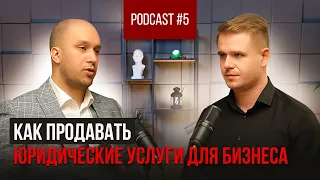 PODCAST #5

КАК ПРОДАВАТЬ
ЮРИДИЧЕСКИЕ УСЛУГИ ДЛЯ БИЗНЕСА